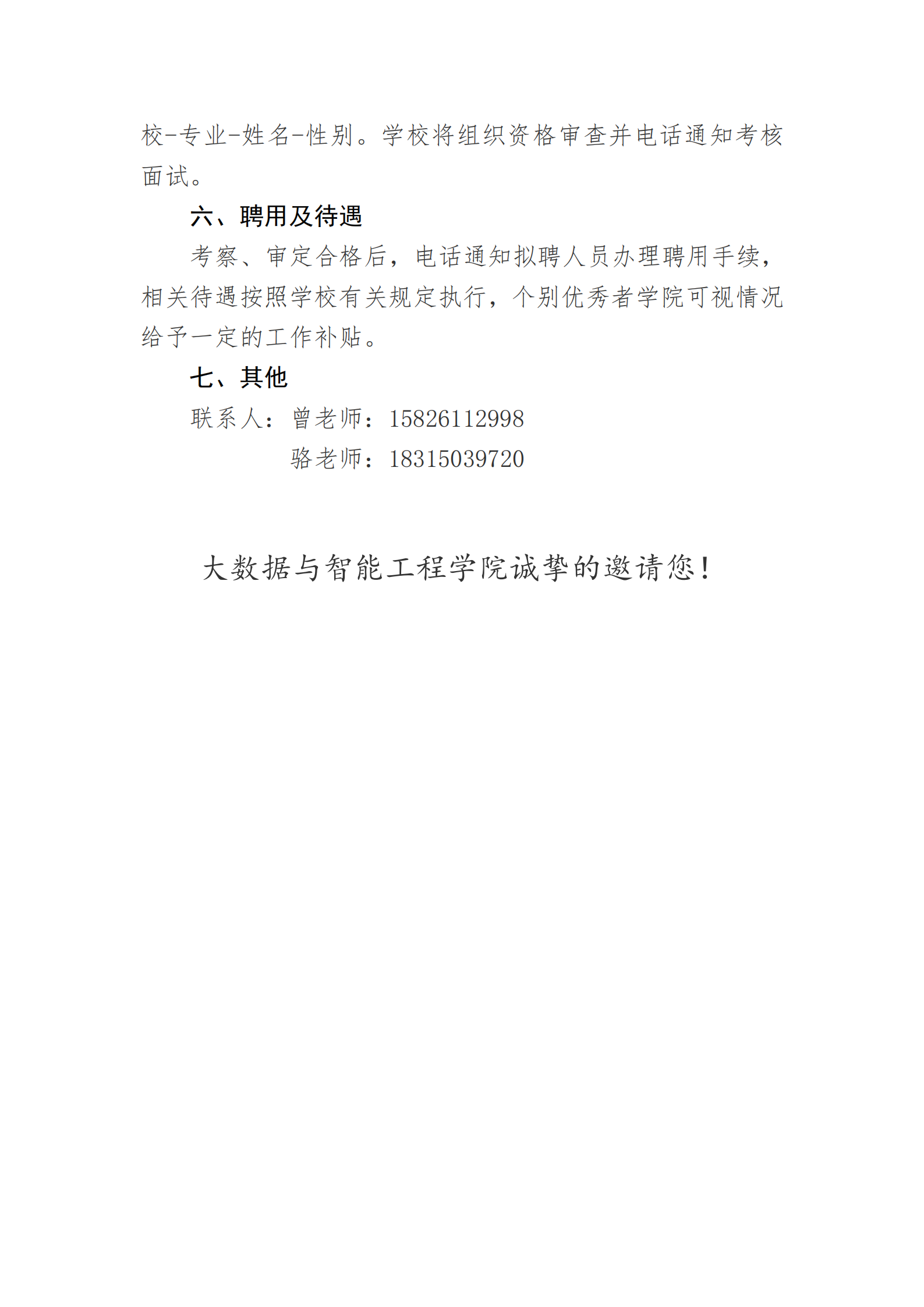 校-专业-姓名-性别。学校将组织资格审查并电话通知考核面试。

六、聘用及待遇

考察、审定合格后，电话通知拟聘人员办理聘用手续，相关待遇按照学校有关规定执行，个别优秀者学院可视情况给予一定的工作补贴。

七、其他

联系人：曾老师：15826112998
骆老师：18315039720

大数据与智能工程学院诚挚的邀请您！